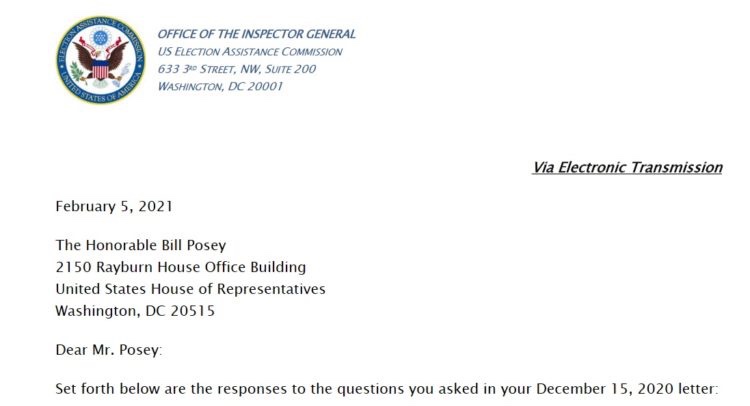 ELECTION ASSISTANCE COMMISSION
UNITED STATES OF AMERICA

OFFICE OF THE INSPECTOR GENERAL
US ELECTION ASSISTANCE COMMISSION
633 3RD STREET, NW, SUITE 200
WASHINGTON, DC 20001

Via Electronic Transmission

February 5, 2021

The Honorable Bill Posey
2150 Rayburn House Office Building
United States House of Representatives
Washington, DC 20515

Dear Mr. Posey:

Set forth below are the responses to the questions you asked in your December 15, 2020 letter: